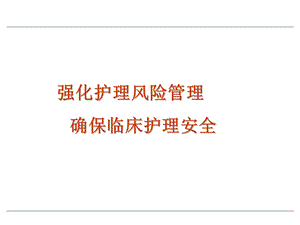 强化护理风险管理

确保临床护理安全